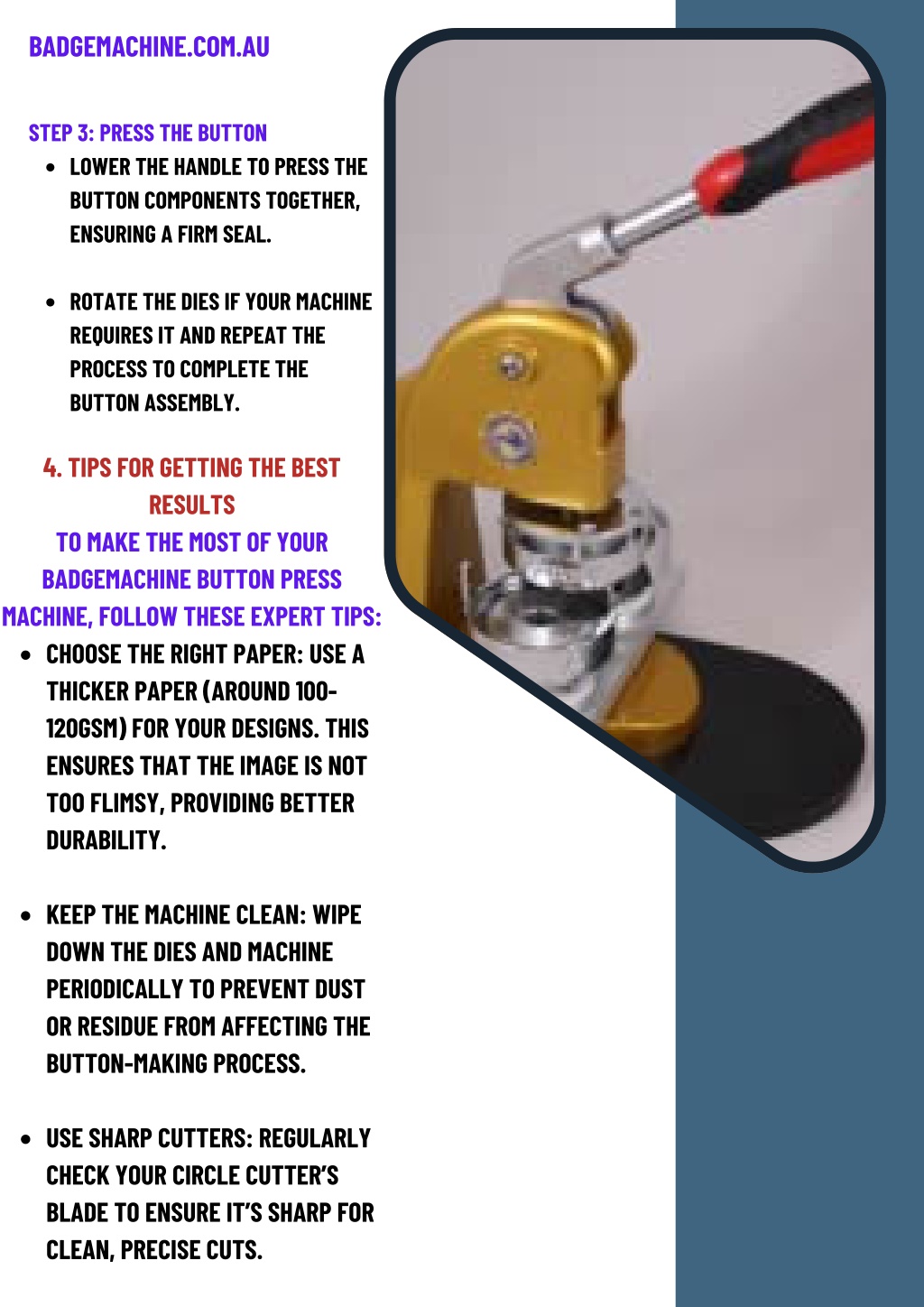 BADGEMACHINE.COM.AU

STEP 3: PRESS THE BUTTON

- LOWER THE HANDLE TO PRESS THE BUTTON COMPONENTS TOGETHER, ENSURING A FIRM SEAL.

- ROTATE THE DIES IF YOUR MACHINE REQUIRES IT AND REPEAT THE PROCESS TO COMPLETE THE BUTTON ASSEMBLY.

4. TIPS FOR GETTING THE BEST RESULTS

TO MAKE THE MOST OF YOUR BADGEMACHINE BUTTON PRESS MACHINE, FOLLOW THESE EXPERT TIPS:

- CHOOSE THE RIGHT PAPER: USE A THICKER PAPER (AROUND 100-120GSM) FOR YOUR DESIGNS. THIS ENSURES THAT THE IMAGE IS NOT TOO FLIMSY, PROVIDING BETTER DURABILITY.

- KEEP THE MACHINE CLEAN: WIPE DOWN THE DIES AND MACHINE PERIODICALLY TO PREVENT DUST OR RESIDUE FROM AFFECTING THE BUTTON-MAKING PROCESS.

- USE SHARP CUTTERS: REGULARLY CHECK YOUR CIRCLE CUTTER'S BLADE TO ENSURE IT'S SHARP FOR CLEAN, PRECISE CUTS.